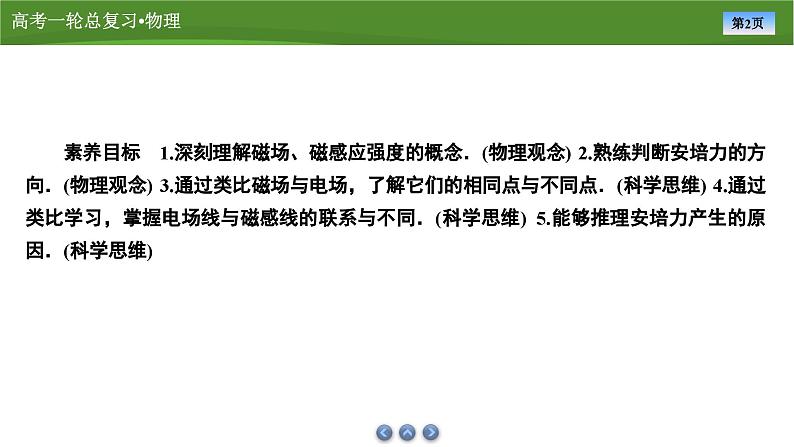 高考一轮总复习•物理

第2页

素养目标　1.深刻理解磁场、磁感应强度的概念．(物理观念) 2.熟练判断安培力的方向．(物理观念) 3.通过类比磁场与电场，了解它们的相同点与不同点．(科学思维) 4.通过类比学习，掌握电场线与磁感线的联系与不同．(科学思维) 5.能够推理安培力产生的原因．(科学思维)